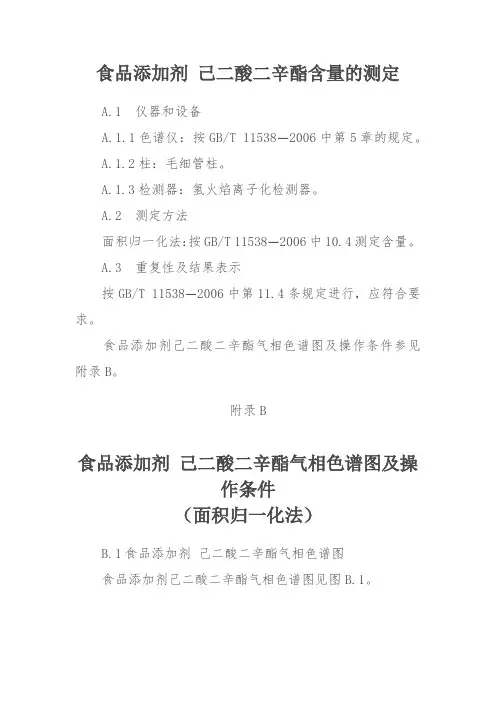 食品添加剂 己二酸二辛酯含量的测定

A.1 仪器和设备

A.1.1 色谱仪：按 GB/T 11538—2006 中第 5 章的规定。

A.1.2 柱：毛细管柱。

A.1.3 检测器：氢火焰离子化检测器。

A.2 测定方法

面积归一化法：按 GB/T 11538—2006 中 10.4 测定含量。

A.3 重复性及结果表示

按 GB/T 11538—2006 中第 11.4 条规定进行，应符合要求。

食品添加剂己二酸二辛酯气相色谱图及操作条件参见附录 B。

附录 B

食品添加剂 己二酸二辛酯气相色谱图及操作条件
（面积归一化法）

B.1 食品添加剂 己二酸二辛酯气相色谱图

食品添加剂己二酸二辛酯气相色谱图见图 B.1。